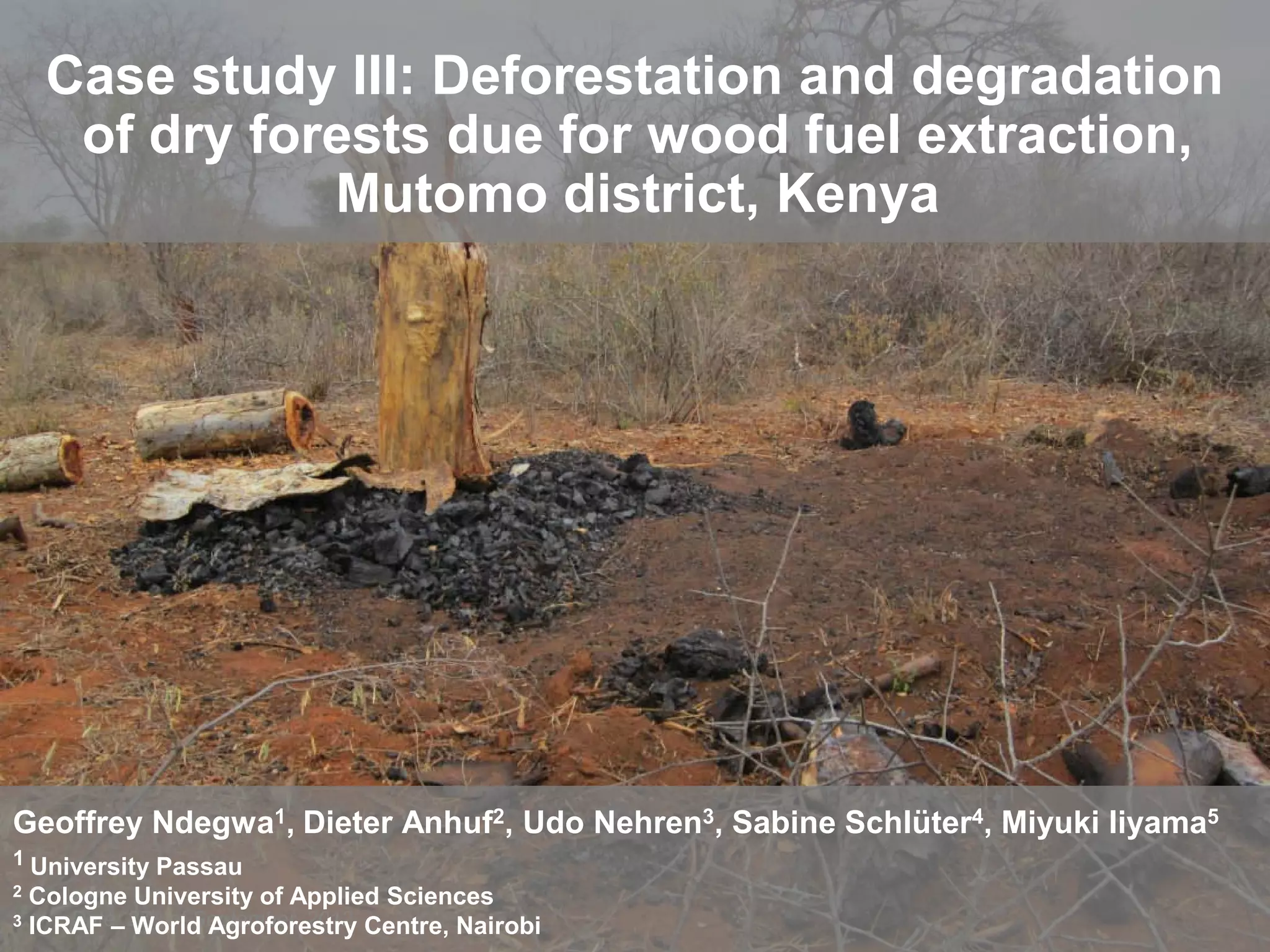 Case study III: Deforestation and degradation of dry forests due for wood fuel extraction, Mutomo district, Kenya

Geoffrey Ndegwa$^1$, Dieter Anhuf$^2$, Udo Nehren$^3$, Sabine Schlüter$^4$, Miyuki Iiyama$^5$

$^1$ University Passau
$^2$ Cologne University of Applied Sciences
$^3$ ICRAF – World Agroforestry Centre, Nairobi